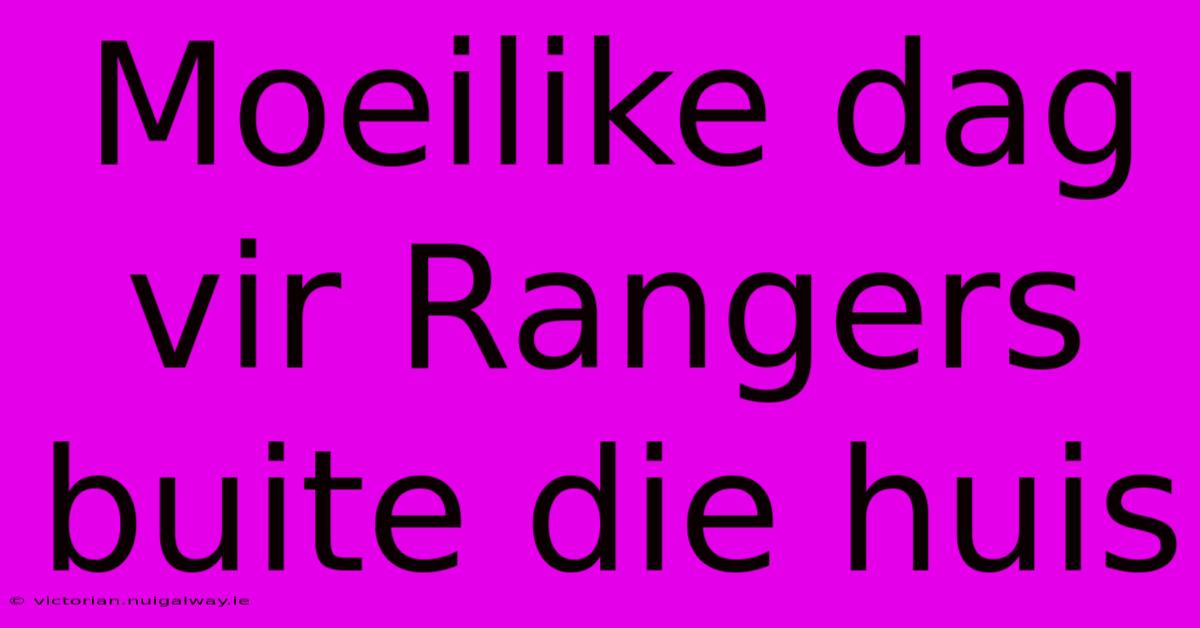 Moeilike dag vir Rangers buite die huis

© victorian.nuigalway.ie